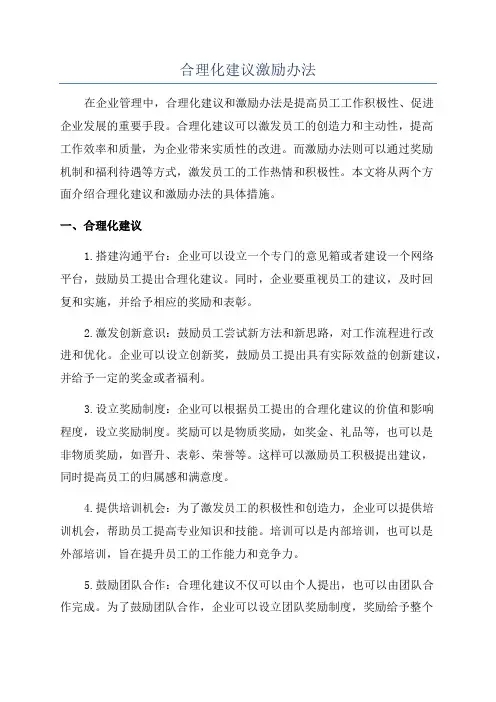 合理化建议激励办法

在企业管理中，合理化建议和激励办法是提高员工工作积极性、促进企业发展的重要手段。合理化建议可以激发员工的创造力和主动性，提高工作效率和质量，为企业带来实质性的改进。而激励办法则可以通过奖励机制和福利待遇等方式，激发员工的工作热情和积极性。本文将从两个方面介绍合理化建议和激励办法的具体措施。

一、合理化建议

1.搭建沟通平台：企业可以设立一个专门的意见箱或者建设一个网络平台，鼓励员工提出合理化建议。同时，企业要重视员工的建议，及时回复和实施，并给予相应的奖励和表彰。

2.激发创新意识：鼓励员工尝试新方法和新思路，对工作流程进行改进和优化。企业可以设立创新奖，鼓励员工提出具有实际效益的创新建议，并给予一定的奖金或者福利。

3.设立奖励制度：企业可以根据员工提出的合理化建议的价值和影响程度，设立奖励制度。奖励可以是物质奖励，如奖金、礼品等，也可以是非物质奖励，如晋升、表彰、荣誉等。这样可以激励员工积极提出建议，同时提高员工的归属感和满意度。

4.提供培训机会：为了激发员工的积极性和创造力，企业可以提供培训机会，帮助员工提高专业知识和技能。培训可以是内部培训，也可以是外部培训，旨在提升员工的工作能力和竞争力。

5.鼓励团队合作：合理化建议不仅可以由个人提出，也可以由团队合作完成。为了鼓励团队合作，企业可以设立团队奖励制度，奖励给予整个